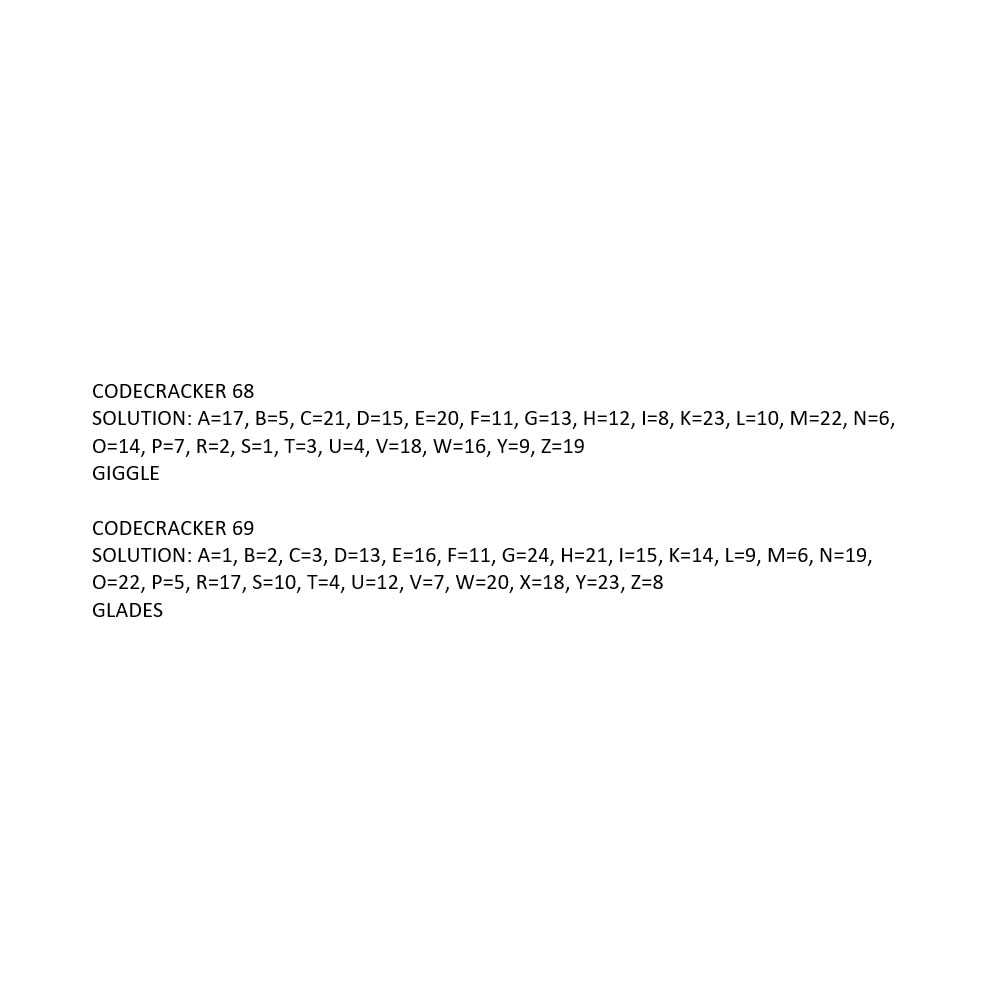 CODECRACKER 68
SOLUTION: A=17, B=5, C=21, D=15, E=20, F=11, G=13, H=12, I=8, K=23, L=10, M=22, N=6, O=14, P=7, R=2, S=1, T=3, U=4, V=18, W=16, Y=9, Z=19
GIGGLE

CODECRACKER 69
SOLUTION: A=1, B=2, C=3, D=13, E=16, F=11, G=24, H=21, I=15, K=14, L=9, M=6, N=19, O=22, P=5, R=17, S=10, T=4, U=12, V=7, W=20, X=18, Y=23, Z=8
GLADES